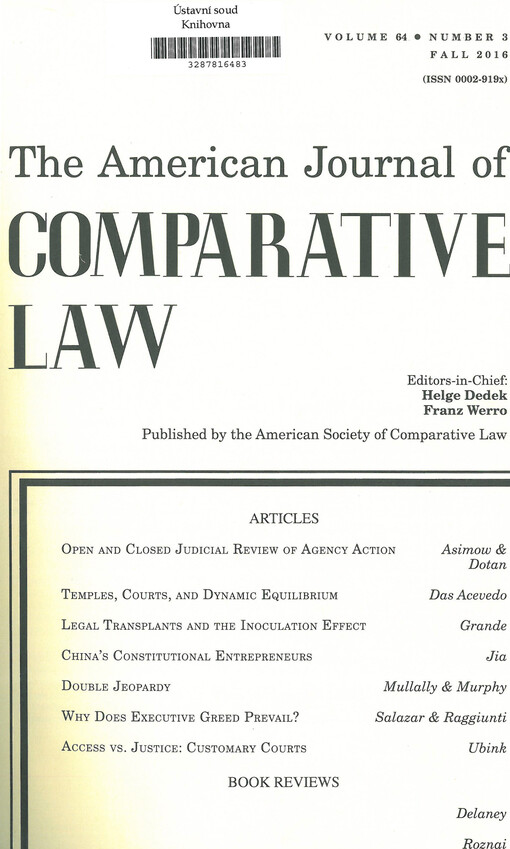 Ústavní soud
Knihovna
3287816483

VOLUME 64 • NUMBER 3
FALL 2016
(ISSN 0002-919x)

The American Journal of
COMPARATIVE
LAW

Editors-in-Chief:
Helge Dedek
Franz Werro

Published by the American Society of Comparative Law

ARTICLES

| | |
|---|---|
| Open and Closed Judicial Review of Agency Action | Asimow & Dotan |
| Temples, Courts, and Dynamic Equilibrium | Das Acevedo |
| Legal Transplants and the Inoculation Effect | Grande |
| China's Constitutional Entrepreneurs | Jia |
| Double Jeopardy | Mullally & Murphy |
| Why Does Executive Greed Prevail? | Salazar & Raggiunti |
| Access vs. Justice: Customary Courts | Ubink |

BOOK REVIEWS

Delaney
Roznai